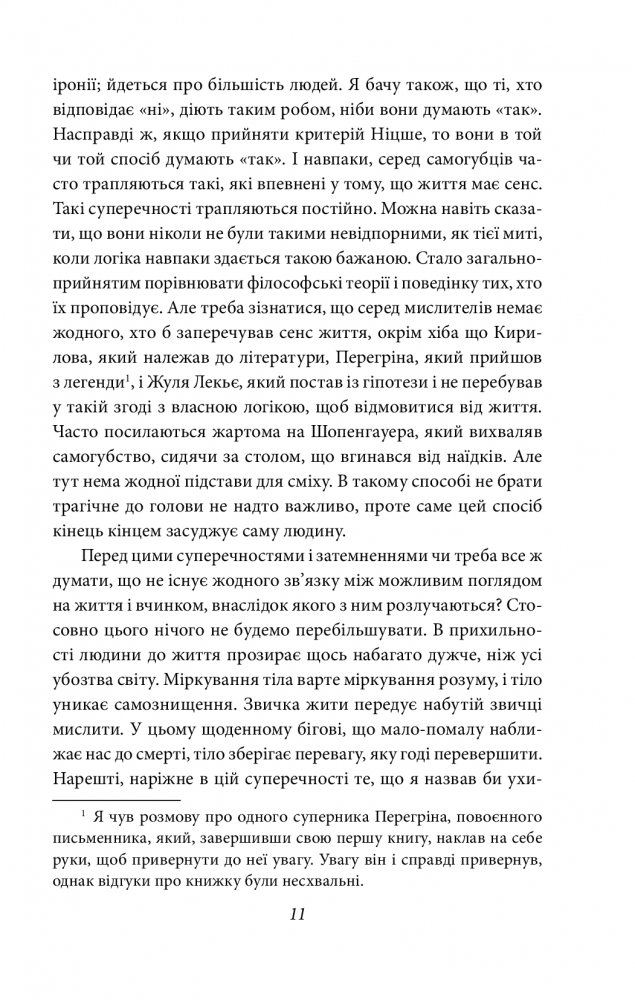 іронії; йдеться про більшість людей. Я бачу також, що ті, хто відповідає «ні», діють таким робом, ніби вони думають «так». Насправді ж, якщо прийняти критерій Ніцше, то вони в той чи той спосіб думають «так». І навпаки, серед самогубців часто трапляються такі, які впевнені у тому, що життя має сенс. Такі суперечності трапляються постійно. Можна навіть сказати, що вони ніколи не були такими невідпорними, як тієї миті, коли логіка навпаки здається такою бажаною. Стало загальноприйнятим порівнювати філософські теорії і поведінку тих, хто їх проповідує. Але треба зізнатися, що серед мислителів немає жодного, хто б заперечував сенс життя, окрім хіба що Кирилова, який належав до літератури, Перегріна, який прийшов з легенди$^1$, і Жуля Лекьє, який постав із гіпотези і не перебував у такій згоді з власною логікою, щоб відмовитися від життя. Часто посилаються жартома на Шопенгауера, який вихваляв самогубство, сидячи за столом, що вгинався від наїдків. Але тут нема жодної підстави для сміху. В такому способі не брати трагічне до голови не надто важливо, проте саме цей спосіб кінець кінцем засуджує саму людину.

Перед цими суперечностями і затемненнями чи треба все ж думати, що не існує жодного зв'язку між можливим поглядом на життя і вчинком, внаслідок якого з ним розлучаються? Стосовно цього нічого не будемо перебільшувати. В прихильності людини до життя прозирає щось набагато дужче, ніж усі убозтва світу. Міркування тіла варте міркування розуму, і тіло уникає самознищення. Звичка жити передує набутій звичці мислити. У цьому щоденному бігові, що мало-помалу наближає нас до смерті, тіло зберігає перевагу, яку годі перевершити. Нарешті, наріжне в цій суперечності те, що я назвав би ухи-

$^1$ Я чув розмову про одного суперника Перегріна, повоєнного письменника, який, завершивши свою першу книгу, наклав на себе руки, щоб привернути до неї увагу. Увагу він і справді привернув, однак відгуки про книжку були несхвальні.

11